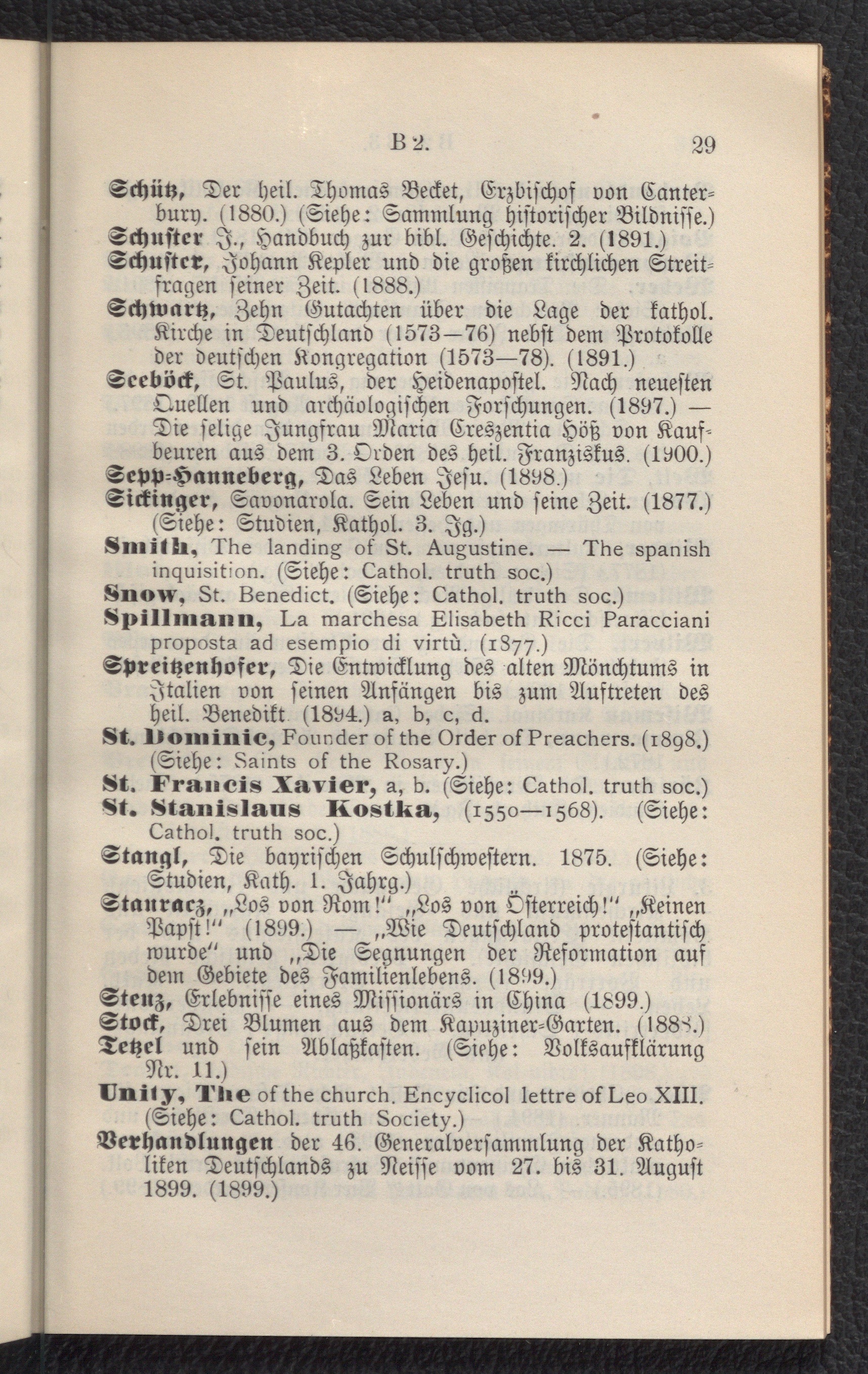 B 2. 29

Schütz, Der heil. Thomas Becket, Erzbischof von Canterbury. (1880.) (Siehe: Sammlung historischer Bildnisse.)
Schuster J., Handbuch zur bibl. Geschichte. 2. (1891.)
Schuster, Johann Kepler und die großen kirchlichen Streitfragen seiner Zeit. (1888.)
Schwartz, Zehn Gutachten über die Lage der kathol. Kirche in Deutschland (1573—76) nebst dem Protokolle der deutschen Kongregation (1573—78). (1891.)
Seeböck, St. Paulus, der Heidenapostel. Nach neuesten Quellen und archäologischen Forschungen. (1897.) — Die selige Jungfrau Maria Creszentia Höß von Kaufbeuren aus dem 3. Orden des heil. Franziskus. (1900.)
Sepp-Hanneberg, Das Leben Jesu. (1898.)
Sickinger, Savonarola. Sein Leben und seine Zeit. (1877.) (Siehe: Studien, Kathol. 3. Jg.)
Smith, The landing of St. Augustine. — The spanish inquisition. (Siehe: Cathol. truth soc.)
Snow, St. Benedict. (Siehe: Cathol. truth soc.)
Spillmann, La marchesa Elisabeth Ricci Paracciani proposta ad esempio di virtù. (1877.)
Spreitzenhofer, Die Entwicklung des alten Mönchtums in Italien von seinen Anfängen bis zum Auftreten des heil. Benedikt. (1894.) a, b, c, d.
St. Dominic, Founder of the Order of Preachers. (1898.) (Siehe: Saints of the Rosary.)
St. Francis Xavier, a, b. (Siehe: Cathol. truth soc.)
St. Stanislaus Kostka, (1550—1568). (Siehe: Cathol. truth soc.)
Stangl, Die bayrischen Schulschwestern. 1875. (Siehe: Studien, Kath. 1. Jahrg.)
Stauracz, „Los von Rom!" „Los von Österreich!" „Keinen Papst!" (1899.) — „Wie Deutschland protestantisch wurde" und „Die Segnungen der Reformation auf dem Gebiete des Familienlebens. (1899.)
Stenz, Erlebnisse eines Missionärs in China (1899.)
Stock, Drei Blumen aus dem Kapuziner-Garten. (1888.)
Tetzel und sein Ablaßkasten. (Siehe: Volksaufklärung Nr. 11.)
Unity, The of the church. Encyclicol lettre of Leo XIII. (Siehe: Cathol. truth Society.)
Verhandlungen der 46. Generalversammlung der Katholiken Deutschlands zu Neisse vom 27. bis 31. August 1899. (1899.)